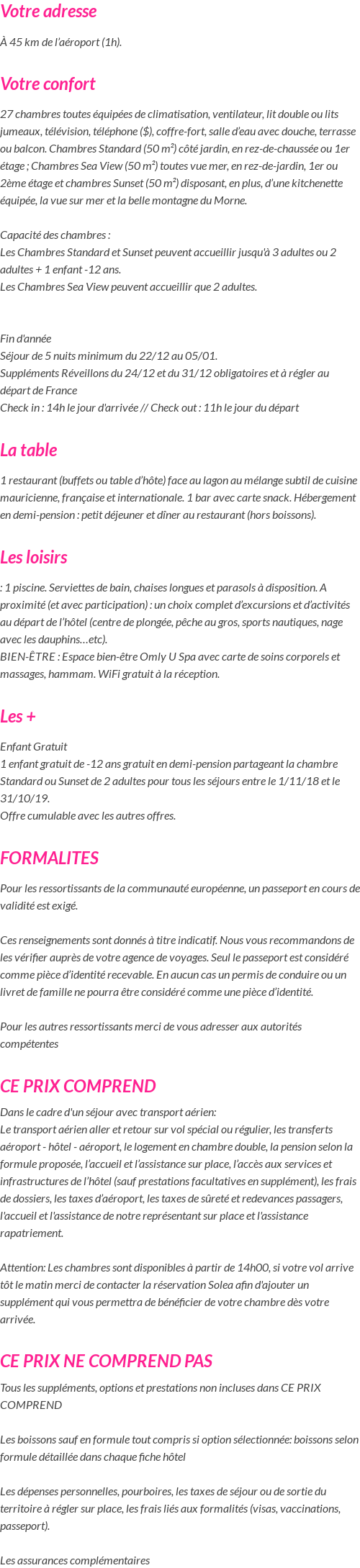 Votre adresse

À 45 km de l'aéroport (1h).

Votre confort

27 chambres toutes équipées de climatisation, ventilateur, lit double ou lits jumeaux, télévision, téléphone ($), coffre-fort, salle d'eau avec douche, terrasse ou balcon. Chambres Standard (50 m²) côté jardin, en rez-de-chaussée ou 1er étage ; Chambres Sea View (50 m²) toutes vue mer, en rez-de-jardin, 1er ou 2ème étage et chambres Sunset (50 m²) disposant, en plus, d'une kitchenette équipée, la vue sur mer et la belle montagne du Morne.

Capacité des chambres :
Les Chambres Standard et Sunset peuvent accueillir jusqu'à 3 adultes ou 2 adultes + 1 enfant -12 ans.
Les Chambres Sea View peuvent accueillir que 2 adultes.

Fin d'année
Séjour de 5 nuits minimum du 22/12 au 05/01.
Suppléments Réveillons du 24/12 et du 31/12 obligatoires et à régler au départ de France
Check in : 14h le jour d'arrivée // Check out : 11h le jour du départ

La table

1 restaurant (buffets ou table d'hôte) face au lagon au mélange subtil de cuisine mauricienne, française et internationale. 1 bar avec carte snack. Hébergement en demi-pension : petit déjeuner et dîner au restaurant (hors boissons).

Les loisirs

: 1 piscine. Serviettes de bain, chaises longues et parasols à disposition. A proximité (et avec participation) : un choix complet d'excursions et d'activités au départ de l'hôtel (centre de plongée, pêche au gros, sports nautiques, nage avec les dauphins…etc).
BIEN-ÊTRE : Espace bien-être Omly U Spa avec carte de soins corporels et massages, hammam. WiFi gratuit à la réception.

Les +

Enfant Gratuit
1 enfant gratuit de -12 ans gratuit en demi-pension partageant la chambre Standard ou Sunset de 2 adultes pour tous les séjours entre le 1/11/18 et le 31/10/19.
Offre cumulable avec les autres offres.

FORMALITES

Pour les ressortissants de la communauté européenne, un passeport en cours de validité est exigé.

Ces renseignements sont donnés à titre indicatif. Nous vous recommandons de les vérifier auprès de votre agence de voyages. Seul le passeport est considéré comme pièce d'identité recevable. En aucun cas un permis de conduire ou un livret de famille ne pourra être considéré comme une pièce d'identité.

Pour les autres ressortissants merci de vous adresser aux autorités compétentes

CE PRIX COMPREND

Dans le cadre d'un séjour avec transport aérien:
Le transport aérien aller et retour sur vol spécial ou régulier, les transferts aéroport - hôtel - aéroport, le logement en chambre double, la pension selon la formule proposée, l'accueil et l'assistance sur place, l'accès aux services et infrastructures de l'hôtel (sauf prestations facultatives en supplément), les frais de dossiers, les taxes d'aéroport, les taxes de sûreté et redevances passagers, l'accueil et l'assistance de notre représentant sur place et l'assistance rapatriement.

Attention: Les chambres sont disponibles à partir de 14h00, si votre vol arrive tôt le matin merci de contacter la réservation Solea afin d'ajouter un supplément qui vous permettra de bénéficier de votre chambre dès votre arrivée.

CE PRIX NE COMPREND PAS

Tous les suppléments, options et prestations non incluses dans CE PRIX COMPREND

Les boissons sauf en formule tout compris si option sélectionnée: boissons selon formule détaillée dans chaque fiche hôtel

Les dépenses personnelles, pourboires, les taxes de séjour ou de sortie du territoire à régler sur place, les frais liés aux formalités (visas, vaccinations, passeport).

Les assurances complémentaires